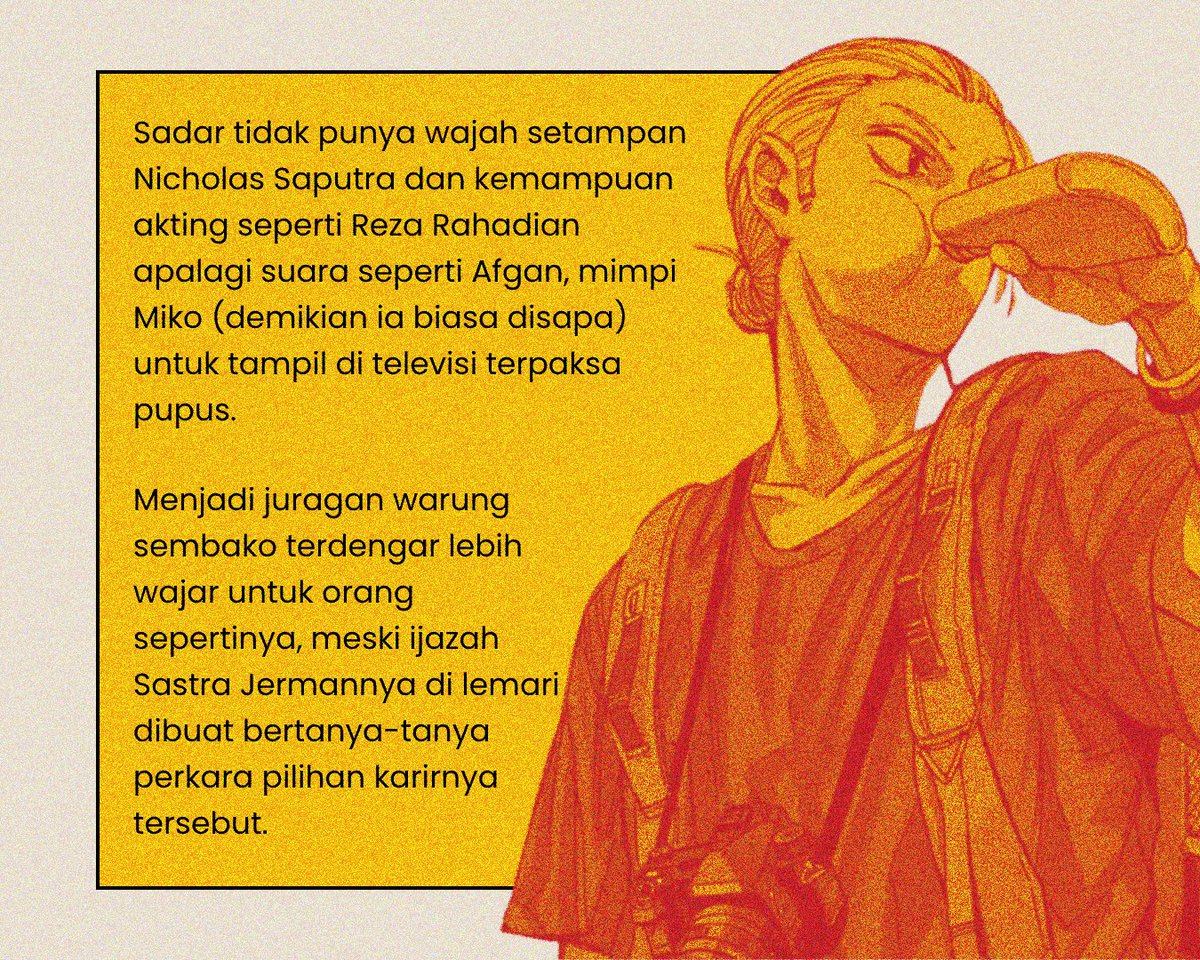 Sadar tidak punya wajah setampan Nicholas Saputra dan kemampuan akting seperti Reza Rahadian apalagi suara seperti Afgan, mimpi Miko (demikian ia biasa disapa) untuk tampil di televisi terpaksa pupus.

Menjadi juragan warung sembako terdengar lebih wajar untuk orang sepertinya, meski ijazah Sastra Jermannya di lemari dibuat bertanya-tanya perkara pilihan karirnya tersebut.